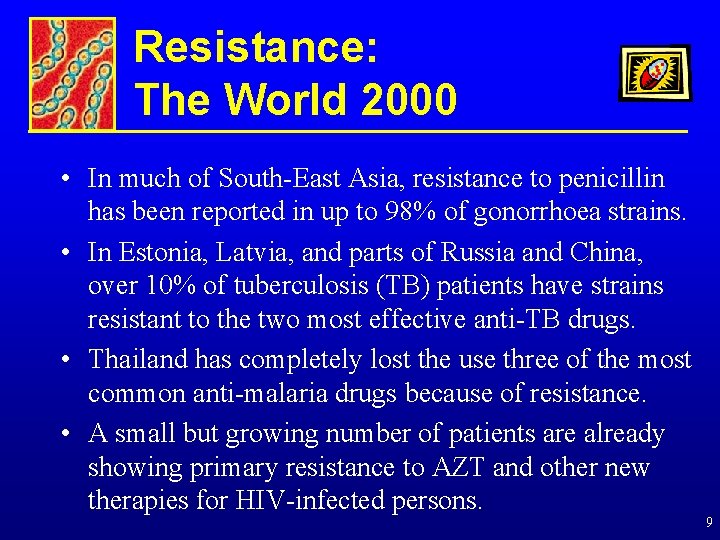 Resistance:
The World 2000

• In much of South-East Asia, resistance to penicillin has been reported in up to 98% of gonorrhoea strains.
• In Estonia, Latvia, and parts of Russia and China, over 10% of tuberculosis (TB) patients have strains resistant to the two most effective anti-TB drugs.
• Thailand has completely lost the use three of the most common anti-malaria drugs because of resistance.
• A small but growing number of patients are already showing primary resistance to AZT and other new therapies for HIV-infected persons.

9